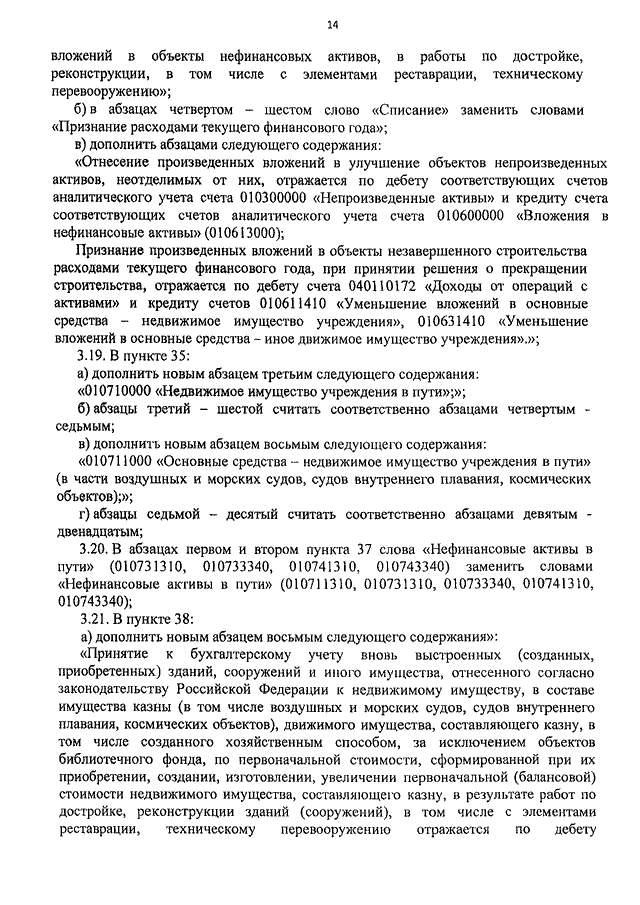 14

вложений в объекты нефинансовых активов, в работы по достройке, реконструкции, в том числе с элементами реставрации, техническому перевооружению»;

б) в абзацах четвертом – шестом слово «Списание» заменить словами «Признание расходами текущего финансового года»;

в) дополнить абзацами следующего содержания:

«Отнесение произведенных вложений в улучшение объектов непроизведенных активов, неотделимых от них, отражается по дебету соответствующих счетов аналитического учета счета 010300000 «Непроизведенные активы» и кредиту счета соответствующих счетов аналитического учета счета 010600000 «Вложения в нефинансовые активы» (010613000);

Признание произведенных вложений в объекты незавершенного строительства расходами текущего финансового года, при принятии решения о прекращении строительства, отражается по дебету счета 040110172 «Доходы от операций с активами» и кредиту счетов 010611410 «Уменьшение вложений в основные средства – недвижимое имущество учреждения», 010631410 «Уменьшение вложений в основные средства – иное движимое имущество учреждения».»;

3.19. В пункте 35:

а) дополнить новым абзацем третьим следующего содержания:

«010710000 «Недвижимое имущество учреждения в пути»;»;

б) абзацы третий – шестой считать соответственно абзацами четвертым - седьмым;

в) дополнить новым абзацем восьмым следующего содержания:

«010711000 «Основные средства – недвижимое имущество учреждения в пути» (в части воздушных и морских судов, судов внутреннего плавания, космических объектов);»;

г) абзацы седьмой – десятый считать соответственно абзацами девятым - двенадцатым;

3.20. В абзацах первом и втором пункта 37 слова «Нефинансовые активы в пути» (010731310, 010733340, 010741310, 010743340) заменить словами «Нефинансовые активы в пути» (010711310, 010731310, 010733340, 010741310, 010743340);

3.21. В пункте 38:

а) дополнить новым абзацем восьмым следующего содержания»:

«Принятие к бухгалтерскому учету вновь выстроенных (созданных, приобретенных) зданий, сооружений и иного имущества, отнесенного согласно законодательству Российской Федерации к недвижимому имуществу, в составе имущества казны (в том числе воздушных и морских судов, судов внутреннего плавания, космических объектов), движимого имущества, составляющего казну, в том числе созданного хозяйственным способом, за исключением объектов библиотечного фонда, по первоначальной стоимости, сформированной при их приобретении, создании, изготовлении, увеличении первоначальной (балансовой) стоимости недвижимого имущества, составляющего казну, в результате работ по достройке, реконструкции зданий (сооружений), в том числе с элементами реставрации, техническому перевооружению отражается по дебету